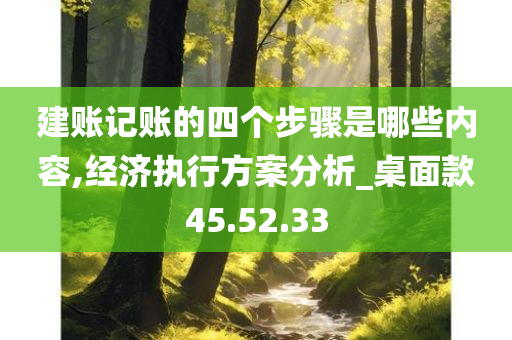 建账记账的四个步骤是哪些内容,经济执行方案分析_桌面款45.52.33